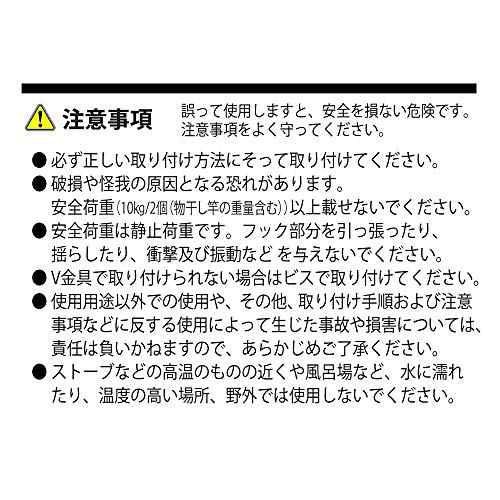 注意事項

誤って使用しますと、安全を損ない危険です。注意事項をよく守ってください。

● 必ず正しい取り付け方法にそって取り付けてください。
● 破損や怪我の原因となる恐れがあります。
安全荷重（10kg/2個（物干し竿の重量含む））以上載せないでください。
● 安全荷重は静止荷重です。フック部分を引っ張ったり、揺らしたり、衝撃及び振動など を与えないでください。
● V金具で取り付けられない場合はビスで取り付けてください。
● 使用用途以外での使用や、その他、取り付け手順および注意事項などに反する使用によって生じた事故や損害については、責任は負いかねますので、あらかじめご了承ください。
● ストーブなどの高温のものの近くや風呂場など、水に濡れたり、温度の高い場所、野外では使用しないでください。